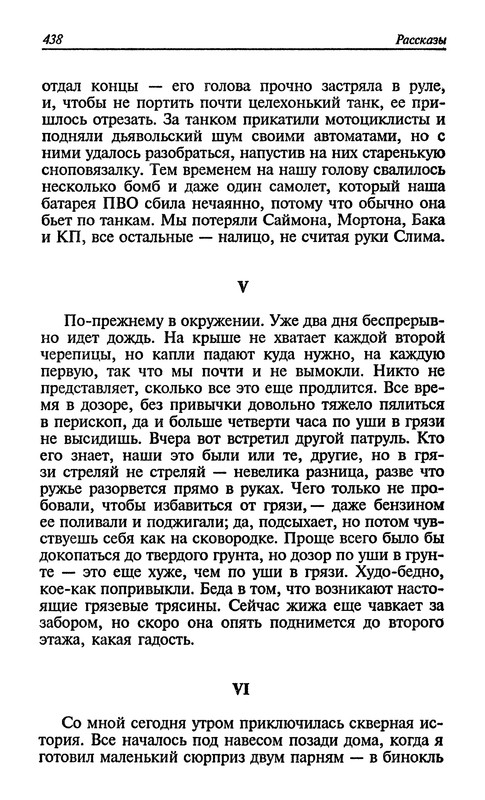 438

Рассказы

отдал концы — его голова прочно застряла в руле, и, чтобы не портить почти целехонький танк, ее пришлось отрезать. За танком прикатили мотоциклисты и подняли дьявольский шум своими автоматами, но с ними удалось разобраться, напустив на них старенькую сноповязалку. Тем временем на нашу голову свалилось несколько бомб и даже один самолет, который наша батарея ПВО сбила нечаянно, потому что обычно она бьет по танкам. Мы потеряли Саймона, Мортона, Бака и КП, все остальные — налицо, не считая руки Слима.

V

По-прежнему в окружении. Уже два дня беспрерывно идет дождь. На крыше не хватает каждой второй черепицы, но капли падают куда нужно, на каждую первую, так что мы почти и не вымокли. Никто не представляет, сколько все это еще продлится. Все время в дозоре, без привычки довольно тяжело пялиться в перископ, да и больше четверти часа по уши в грязи не высидишь. Вчера вот встретил другой патруль. Кто его знает, наши это были или те, другие, но в грязи стреляй не стреляй — невелика разница, разве что ружье разорвется прямо в руках. Чего только не пробовали, чтобы избавиться от грязи, — даже бензином ее поливали и поджигали; да, подсыхает, но потом чувствуешь себя как на сковородке. Проще всего было бы докопаться до твердого грунта, но дозор по уши в грунте — это еще хуже, чем по уши в грязи. Худо-бедно, кое-как попривыкли. Беда в том, что возникают настоящие грязевые трясины. Сейчас жижа еще чавкает за забором, но скоро она опять поднимется до второго этажа, какая гадость.

VI

Со мной сегодня утром приключилась скверная история. Все началось под навесом позади дома, когда я готовил маленький сюрприз двум парням — в бинокль